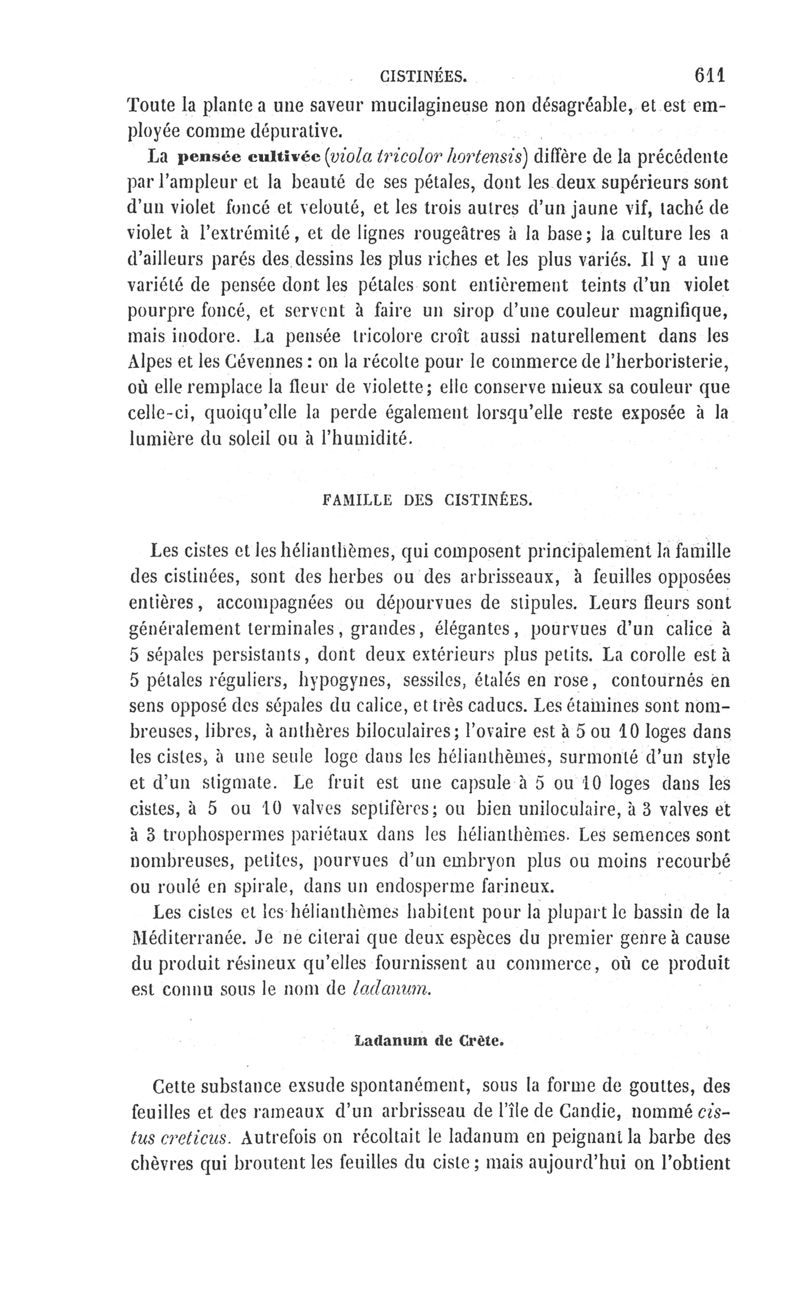 CISTINÉES. 611

Toute la plante a une saveur mucilagineuse non désagréable, et est employée comme dépurative.

La pensée cultivée (viola tricolor hortensis) diffère de la précédente par l'ampleur et la beauté de ses pétales, dont les deux supérieurs sont d'un violet foncé et velouté, et les trois autres d'un jaune vif, taché de violet à l'extrémité, et de lignes rougeâtres à la base; la culture les a d'ailleurs parés des dessins les plus riches et les plus variés. Il y a une variété de pensée dont les pétales sont entièrement teints d'un violet pourpre foncé, et servent à faire un sirop d'une couleur magnifique, mais inodore. La pensée tricolore croît aussi naturellement dans les Alpes et les Cévennes : on la récolte pour le commerce de l'herboristerie, où elle remplace la fleur de violette; elle conserve mieux sa couleur que celle-ci, quoiqu'elle la perde également lorsqu'elle reste exposée à la lumière du soleil ou à l'humidité.

FAMILLE DES CISTINÉES.

Les cistes et les hélianthèmes, qui composent principalement la famille des cistinées, sont des herbes ou des arbrisseaux, à feuilles opposées entières, accompagnées ou dépourvues de stipules. Leurs fleurs sont généralement terminales, grandes, élégantes, pourvues d'un calice à 5 sépales persistants, dont deux extérieurs plus petits. La corolle est à 5 pétales réguliers, hypogynes, sessiles, étalés en rose, contournés en sens opposé des sépales du calice, et très caducs. Les étamines sont nombreuses, libres, à anthères biloculaires; l'ovaire est à 5 ou 10 loges dans les cistes, à une seule loge dans les hélianthèmes, surmonté d'un style et d'un stigmate. Le fruit est une capsule à 5 ou 10 loges dans les cistes, à 5 ou 10 valves septifères; ou bien uniloculaire, à 3 valves et à 3 trophospermes pariétaux dans les hélianthèmes. Les semences sont nombreuses, petites, pourvues d'un embryon plus ou moins recourbé ou roulé en spirale, dans un endosperme farineux.

Les cistes et les hélianthèmes habitent pour la plupart le bassin de la Méditerranée. Je ne citerai que deux espèces du premier genre à cause du produit résineux qu'elles fournissent au commerce, où ce produit est connu sous le nom de ladanum.

Ladanum de Crète.

Cette substance exsude spontanément, sous la forme de gouttes, des feuilles et des rameaux d'un arbrisseau de l'île de Candie, nommé cistus creticus. Autrefois on récoltait le ladanum en peignant la barbe des chèvres qui broutent les feuilles du ciste; mais aujourd'hui on l'obtient